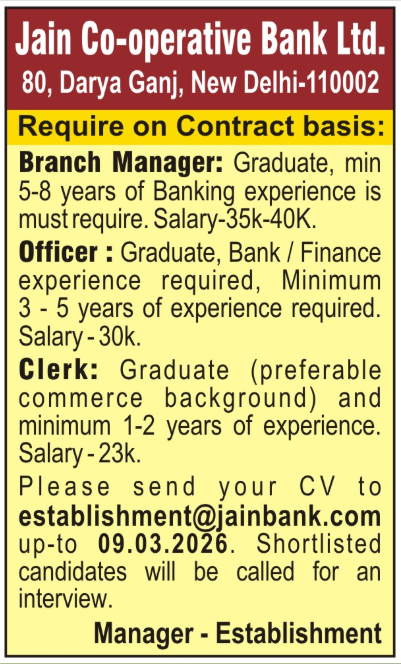 Jain Co-operative Bank Ltd.
80, Darya Ganj, New Delhi-110002

Require on Contract basis:

Branch Manager: Graduate, min 5-8 years of Banking experience is must require. Salary-35k-40K.

Officer : Graduate, Bank / Finance experience required, Minimum 3 - 5 years of experience required. Salary - 30k.

Clerk: Graduate (preferable commerce background) and minimum 1-2 years of experience. Salary - 23k.

Please send your CV to establishment@jainbank.com up-to 09.03.2026. Shortlisted candidates will be called for an interview.

Manager - Establishment